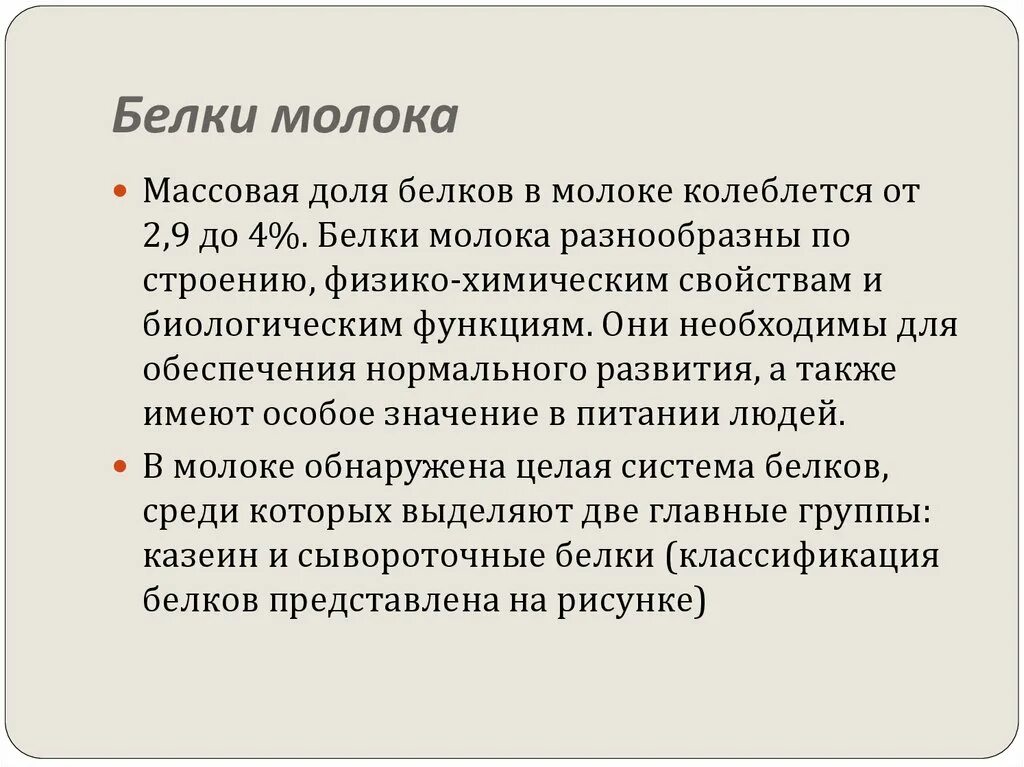 Белки молока

Массовая доля белков в молоке колеблется от 2,9 до 4%. Белки молока разнообразны по строению, физико-химическим свойствам и биологическим функциям. Они необходимы для обеспечения нормального развития, а также имеют особое значение в питании людей.

В молоке обнаружена целая система белков, среди которых выделяют две главные группы: казеин и сывороточные белки (классификация белков представлена на рисунке)